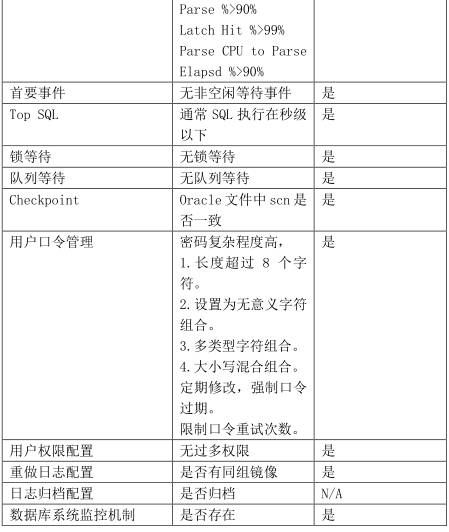 |  | Parse %>90% Latch Hit %>99% Parse CPU to Parse Elapsd %>90% |  |
|---|---|---|
| 首要事件 | 无非空闲等待事件 | 是 |
| Top SQL | 通常SQL执行在秒级以下 | 是 |
| 锁等待 | 无锁等待 | 是 |
| 队列等待 | 无队列等待 | 是 |
| Checkpoint | Oracle文件中scn是否一致 | 是 |
| 用户口令管理 | 密码复杂程度高，1.长度超过8个字符。2.设置为无意义字符组合。3.多类型字符组合。4.大小写混合组合。定期修改，强制口令过期。限制口令重试次数。 | 是 |
| 用户权限配置 | 无过多权限 | 是 |
| 重做日志配置 | 是否有同组镜像 | 是 |
| 日志归档配置 | 是否归档 | N/A |
| 数据库系统监控机制 | 是否存在 | 是 |